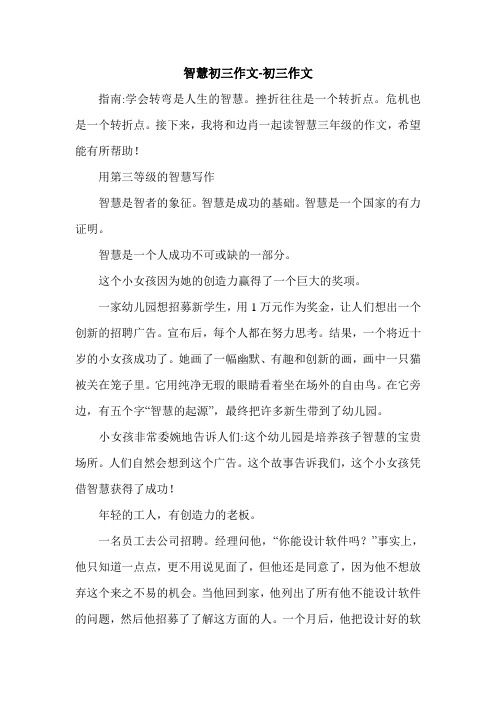 智慧初三作文-初三作文

指南:学会转弯是人生的智慧。挫折往往是一个转折点。危机也是一个转折点。接下来，我将和边肖一起读智慧三年级的作文，希望能有所帮助！

用第三等级的智慧写作

智慧是智者的象征。智慧是成功的基础。智慧是一个国家的有力证明。

智慧是一个人成功不可或缺的一部分。

这个小女孩因为她的创造力赢得了一个巨大的奖项。

一家幼儿园想招募新学生，用 1 万元作为奖金，让人们想出一个创新的招聘广告。宣布后，每个人都在努力思考。结果，一个将近十岁的小女孩成功了。她画了一幅幽默、有趣和创新的画，画中一只猫被关在笼子里。它用纯净无瑕的眼睛看着坐在场外的自由鸟。在它旁边，有五个字“智慧的起源”，最终把许多新生带到了幼儿园。

小女孩非常委婉地告诉人们:这个幼儿园是培养孩子智慧的宝贵场所。人们自然会想到这个广告。这个故事告诉我们，这个小女孩凭借智慧获得了成功！

年轻的工人，有创造力的老板。

一名员工去公司招聘。经理问他，“你能设计软件吗？”事实上，他只知道一点点，更不用说见面了，但他还是同意了，因为他不想放弃这个来之不易的机会。当他回到家，他列出了所有他不能设计软件的问题，然后他招募了了解这方面的人。一个月后，他把设计好的软